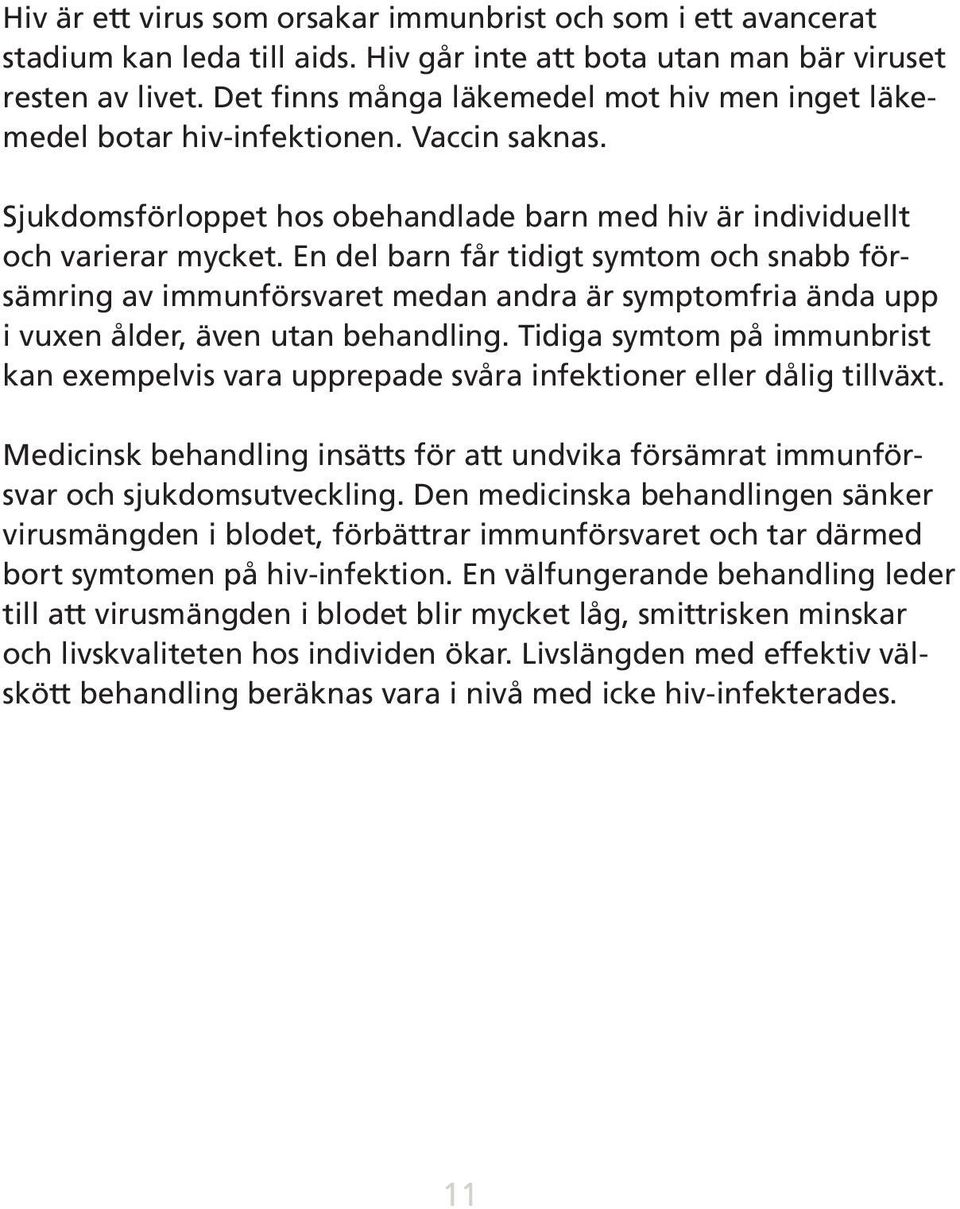 Hiv är ett virus som orsakar immunbrist och som i ett avancerat stadium kan leda till aids. Hiv går inte att bota utan man bär viruset resten av livet. Det finns många läkemedel mot hiv men inget läkemedel botar hiv-infektionen. Vaccin saknas.

Sjukdomsförloppet hos obehandlade barn med hiv är individuellt och varierar mycket. En del barn får tidigt symtom och snabb försämring av immunförsvaret medan andra är symptomfria ända upp i vuxen ålder, även utan behandling. Tidiga symtom på immunbrist kan exempelvis vara upprepade svåra infektioner eller dålig tillväxt.

Medicinsk behandling insätts för att undvika försämrat immunförsvar och sjukdomsutveckling. Den medicinska behandlingen sänker virusmängden i blodet, förbättrar immunförsvaret och tar därmed bort symtomen på hiv-infektion. En välfungerande behandling leder till att virusmängden i blodet blir mycket låg, smittrisken minskar och livskvaliteten hos individen ökar. Livslängden med effektiv välskött behandling beräknas vara i nivå med icke hiv-infekterades.

11